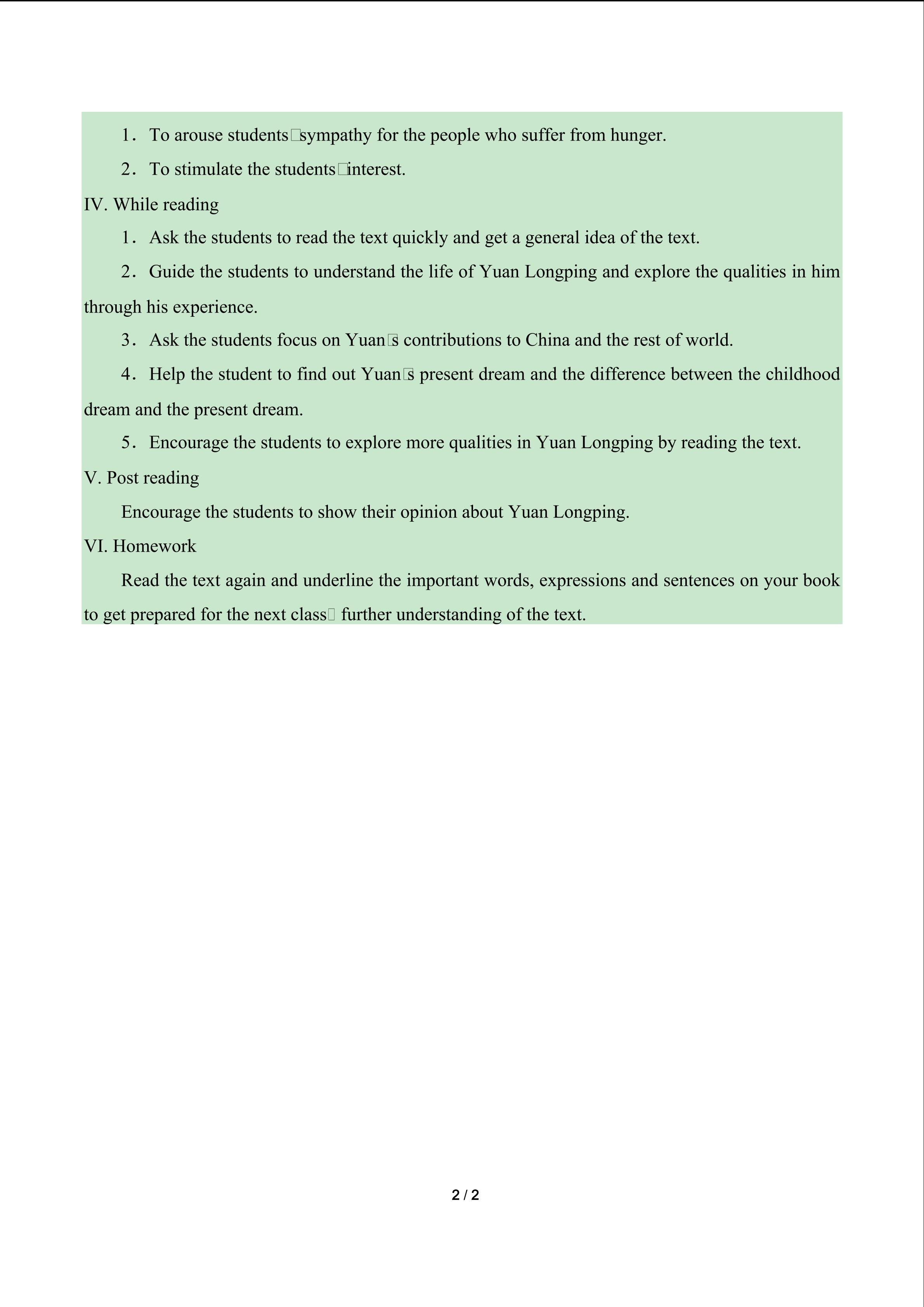 1. To arouse students□sympathy for the people who suffer from hunger.

2. To stimulate the students□interest.

IV. While reading

1. Ask the students to read the text quickly and get a general idea of the text.

2. Guide the students to understand the life of Yuan Longping and explore the qualities in him through his experience.

3. Ask the students focus on Yuan□s contributions to China and the rest of world.

4. Help the student to find out Yuan□s present dream and the difference between the childhood dream and the present dream.

5. Encourage the students to explore more qualities in Yuan Longping by reading the text.

V. Post reading

Encourage the students to show their opinion about Yuan Longping.

VI. Homework

Read the text again and underline the important words, expressions and sentences on your book to get prepared for the next class□ further understanding of the text.

2 / 2